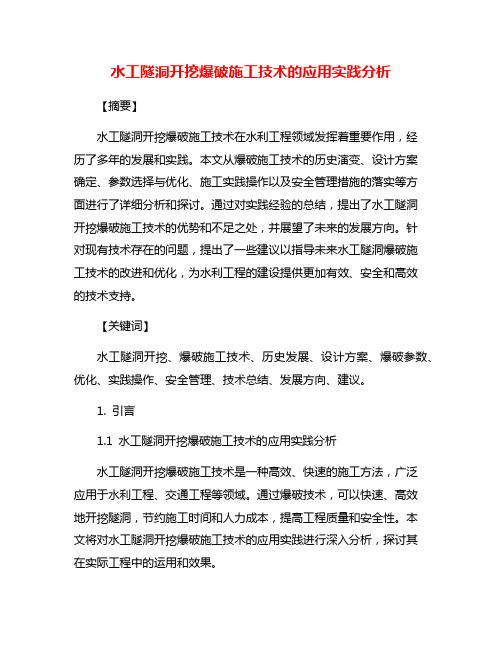 水工隧洞开挖爆破施工技术的应用实践分析

【摘要】

水工隧洞开挖爆破施工技术在水利工程领域发挥着重要作用，经历了多年的发展和实践。本文从爆破施工技术的历史演变、设计方案确定、参数选择与优化、施工实践操作以及安全管理措施的落实等方面进行了详细分析和探讨。通过对实践经验的总结，提出了水工隧洞开挖爆破施工技术的优势和不足之处，并展望了未来的发展方向。针对现有技术存在的问题，提出了一些建议以指导未来水工隧洞爆破施工技术的改进和优化，为水利工程的建设提供更加有效、安全和高效的技术支持。

【关键词】

水工隧洞开挖、爆破施工技术、历史发展、设计方案、爆破参数、优化、实践操作、安全管理、技术总结、发展方向、建议。

1. 引言

1.1 水工隧洞开挖爆破施工技术的应用实践分析

水工隧洞开挖爆破施工技术是一种高效、快速的施工方法，广泛应用于水利工程、交通工程等领域。通过爆破技术，可以快速、高效地开挖隧洞，节约施工时间和人力成本，提高工程质量和安全性。本文将对水工隧洞开挖爆破施工技术的应用实践进行深入分析，探讨其在实际工程中的运用和效果。